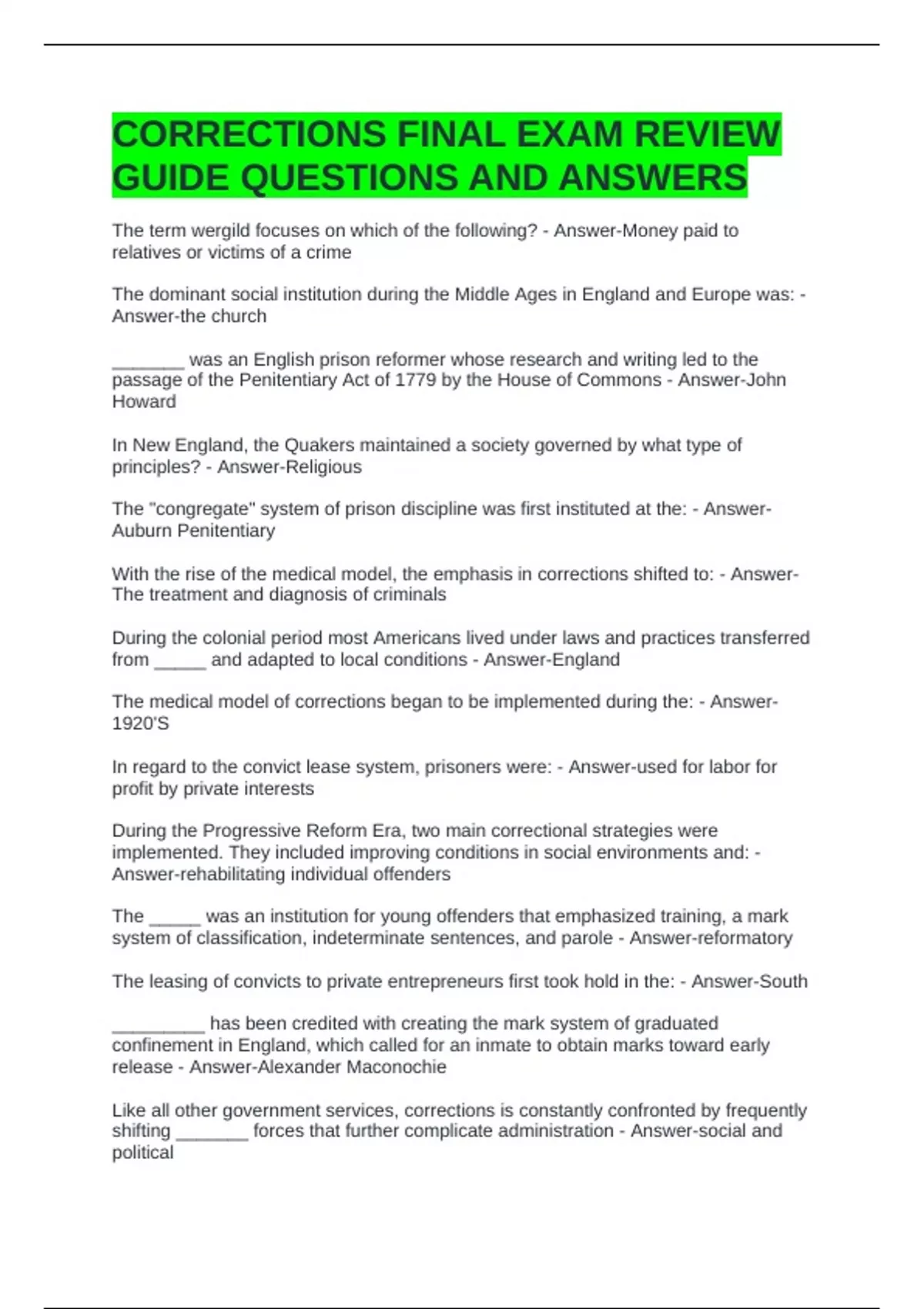 CORRECTIONS FINAL EXAM REVIEW GUIDE QUESTIONS AND ANSWERS

The term wergild focuses on which of the following? - Answer-Money paid to relatives or victims of a crime

The dominant social institution during the Middle Ages in England and Europe was: - Answer-the church

_______ was an English prison reformer whose research and writing led to the passage of the Penitentiary Act of 1779 by the House of Commons - Answer-John Howard

In New England, the Quakers maintained a society governed by what type of principles? - Answer-Religious

The "congregate" system of prison discipline was first instituted at the: - Answer-Auburn Penitentiary

With the rise of the medical model, the emphasis in corrections shifted to: - Answer-The treatment and diagnosis of criminals

During the colonial period most Americans lived under laws and practices transferred from _____ and adapted to local conditions - Answer-England

The medical model of corrections began to be implemented during the: - Answer-1920'S

In regard to the convict lease system, prisoners were: - Answer-used for labor for profit by private interests

During the Progressive Reform Era, two main correctional strategies were implemented. They included improving conditions in social environments and: - Answer-rehabilitating individual offenders

The _____ was an institution for young offenders that emphasized training, a mark system of classification, indeterminate sentences, and parole - Answer-reformatory

The leasing of convicts to private entrepreneurs first took hold in the: - Answer-South

_________ has been credited with creating the mark system of graduated confinement in England, which called for an inmate to obtain marks toward early release - Answer-Alexander Maconochie

Like all other government services, corrections is constantly confronted by frequently shifting _______ forces that further complicate administration - Answer-social and political